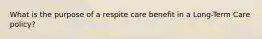 What is the purpose of a respite care benefit in a Long-Term Care policy?